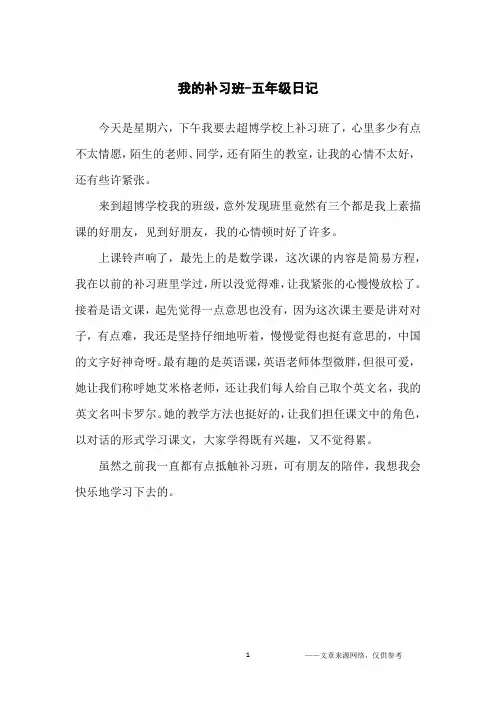 我的补习班-五年级日记

今天是星期六，下午我要去超博学校上补习班了，心里多少有点不太情愿，陌生的老师、同学，还有陌生的教室，让我的心情不太好，还有些许紧张。

来到超博学校我的班级，意外发现班里竟然有三个都是我上素描课的好朋友，见到好朋友，我的心情顿时好了许多。

上课铃声响了，最先上的是数学课，这次课的内容是简易方程，我在以前的补习班里学过，所以没觉得难，让我紧张的心慢慢放松了。接着是语文课，起先觉得一点意思也没有，因为这次课主要是讲对对子，有点难，我还是坚持仔细地听着，慢慢觉得也挺有意思的，中国的文字好神奇呀。最有趣的是英语课，英语老师体型微胖，但很可爱，她让我们称呼她艾米格老师，还让我们每人给自己取个英文名，我的英文名叫卡罗尔。她的教学方法也挺好的，让我们担任课文中的角色，以对话的形式学习课文，大家学得既有兴趣，又不觉得累。

虽然之前我一直都有点抵触补习班，可有朋友的陪伴，我想我会快乐地学习下去的。

1

——文章来源网络，仅供参考